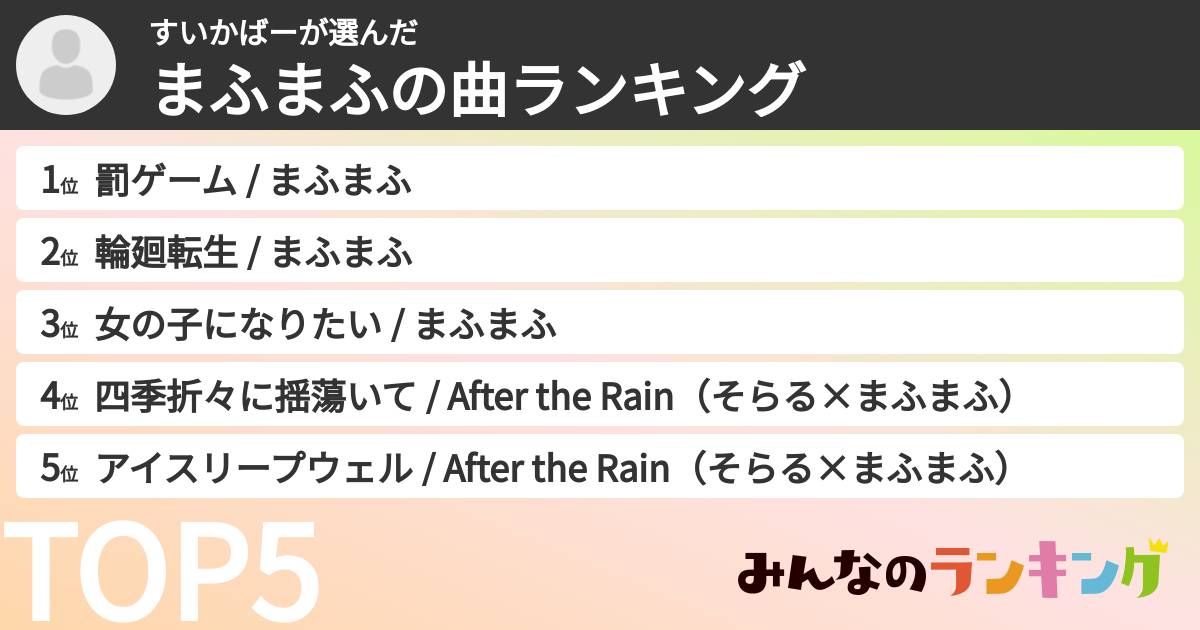 すいかばーが選んだ
まふまふの曲ランキング

1位 罰ゲーム / まふまふ

2位 輪廻転生 / まふまふ

3位 女の子になりたい / まふまふ

4位 四季折々に揺蕩いて / After the Rain（そらる×まふまふ）

5位 アイスリープウェル / After the Rain（そらる×まふまふ）

TOP5

みんなのランキング